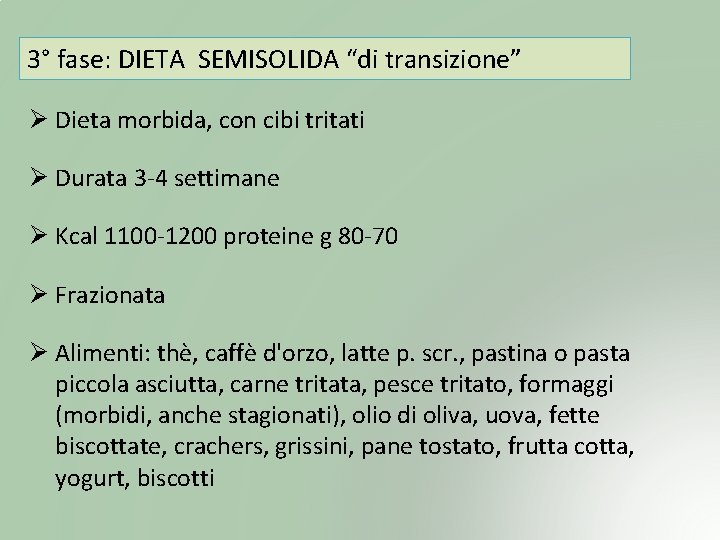 3° fase: DIETA SEMISOLIDA "di transizione"

➢ Dieta morbida, con cibi tritati

➢ Durata 3-4 settimane

➢ Kcal 1100-1200 proteine g 80-70

➢ Frazionata

➢ Alimenti: thè, caffè d'orzo, latte p. scr., pastina o pasta piccola asciutta, carne tritata, pesce tritato, formaggi (morbidi, anche stagionati), olio di oliva, uova, fette biscottate, crachers, grissini, pane tostato, frutta cotta, yogurt, biscotti